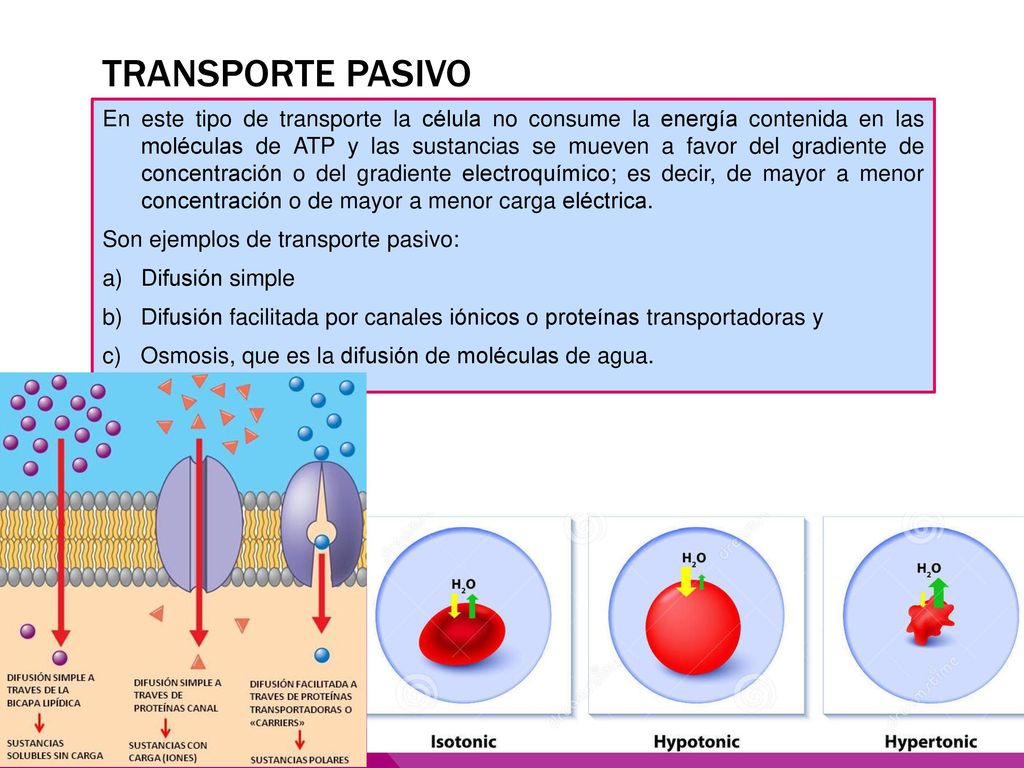 TRANSPORTE PASIVO

En este tipo de transporte la célula no consume la energía contenida en las moléculas de ATP y las sustancias se mueven a favor del gradiente de concentración o del gradiente electroquímico; es decir, de mayor a menor concentración o de mayor a menor carga eléctrica.

Son ejemplos de transporte pasivo:

a) Difusión simple

b) Difusión facilitada por canales iónicos o proteínas transportadoras y

c) Osmosis, que es la difusión de moléculas de agua.

DIFUSIÓN SIMPLE A TRAVES DE LA BICAPA LIPÍDICA

SUSTANCIAS SOLUBLES SIN CARGA

DIFUSIÓN SIMPLE A TRAVES DE PROTEÍNAS CANAL

SUSTANCIAS CON CARGA (IONES)

DIFUSIÓN FACILITADA A TRAVES DE PROTEÍNAS TRANSPORTADORAS O «CARRIERS»

SUSTANCIAS POLARES

$H_2O$

Isotonic

$H_2O$

Hypotonic

$H_2O$

Hypertonic